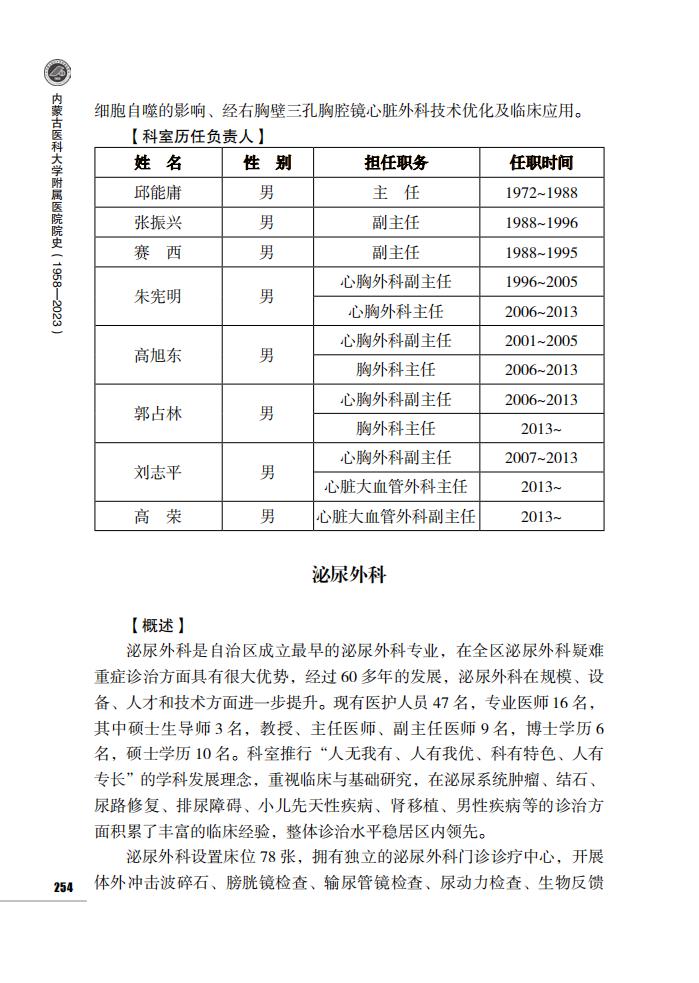 内蒙古医科大学附属医院院史（1958—2023）

细胞自噬的影响、经右胸壁三孔胸腔镜心脏外科技术优化及临床应用。

【科室历任负责人】

| 姓　名 | 性　别 | 担任职务 | 任职时间 |
|---|---|---|---|
| 邱能庸 | 男 | 主　任 | 1972~1988 |
| 张振兴 | 男 | 副主任 | 1988~1996 |
| 赛　西 | 男 | 副主任 | 1988~1995 |
| 朱宪明 | 男 | 心胸外科副主任 | 1996~2005 |
| | | 心胸外科主任 | 2006~2013 |
| 高旭东 | 男 | 心胸外科副主任 | 2001~2005 |
| | | 胸外科主任 | 2006~2013 |
| 郭占林 | 男 | 心胸外科副主任 | 2006~2013 |
| | | 胸外科主任 | 2013~ |
| 刘志平 | 男 | 心胸外科副主任 | 2007~2013 |
| | | 心脏大血管外科主任 | 2013~ |
| 高　荣 | 男 | 心脏大血管外科副主任 | 2013~ |

泌尿外科

【概述】

泌尿外科是自治区成立最早的泌尿外科专业，在全区泌尿外科疑难重症诊治方面具有很大优势，经过60多年的发展，泌尿外科在规模、设备、人才和技术方面进一步提升。现有医护人员47名，专业医师16名，其中硕士生导师3名，教授、主任医师、副主任医师9名，博士学历6名，硕士学历10名。科室推行“人无我有、人有我优、科有特色、人有专长”的学科发展理念，重视临床与基础研究，在泌尿系统肿瘤、结石、尿路修复、排尿障碍、小儿先天性疾病、肾移植、男性疾病等的诊治方面积累了丰富的临床经验，整体诊治水平稳居区内领先。

泌尿外科设置床位78张，拥有独立的泌尿外科门诊诊疗中心，开展体外冲击波碎石、膀胱镜检查、输尿管镜检查、尿动力检查、生物反馈

254